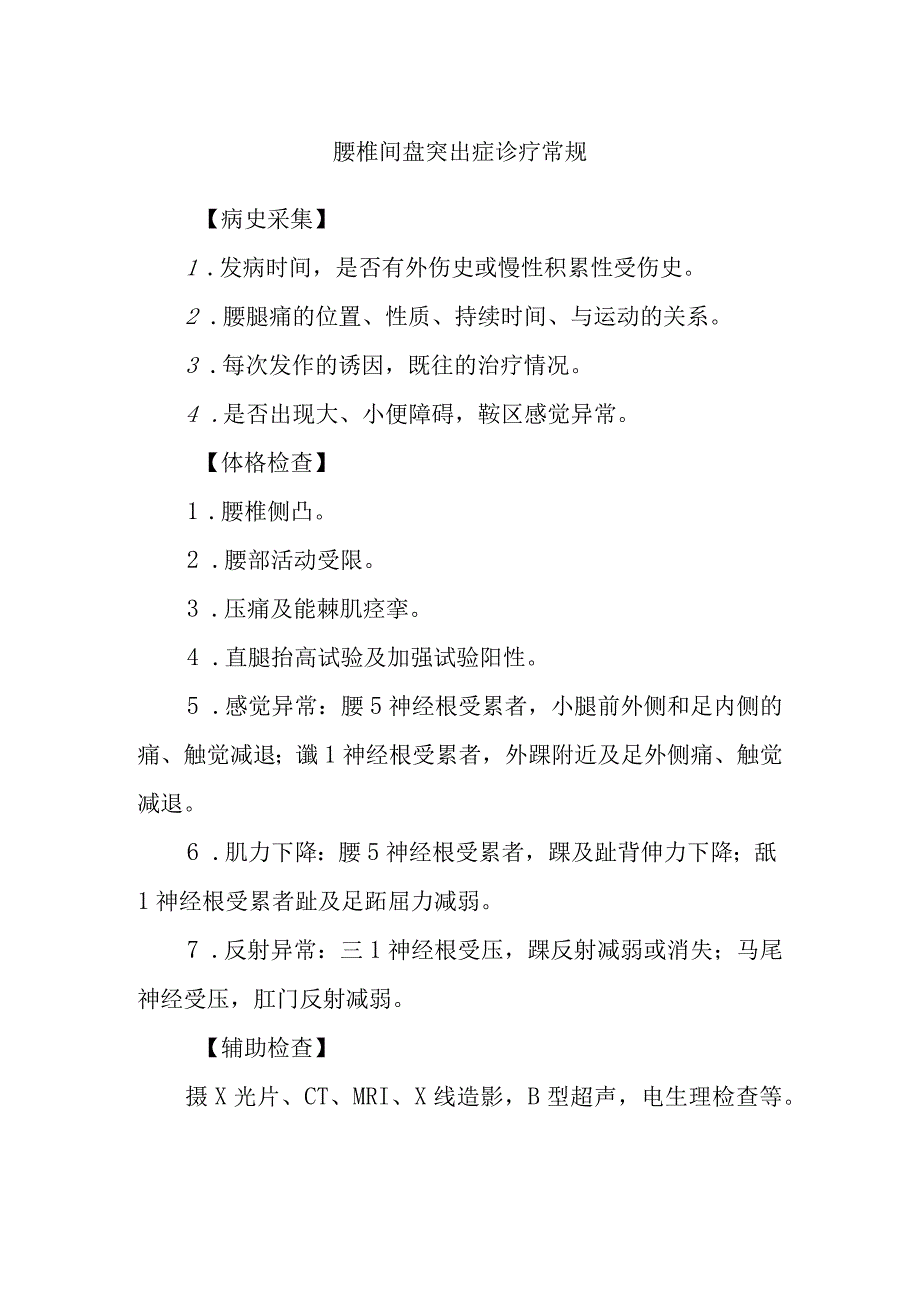 腰椎间盘突出症诊疗常规

【病史采集】

1．发病时间，是否有外伤史或慢性积累性受伤史。

2．腰腿痛的位置、性质、持续时间、与运动的关系。

3．每次发作的诱因，既往的治疗情况。

4．是否出现大、小便障碍，鞍区感觉异常。

【体格检查】

1．腰椎侧凸。

2．腰部活动受限。

3．压痛及能棘肌痉挛。

4．直腿抬高试验及加强试验阳性。

5．感觉异常：腰5神经根受累者，小腿前外侧和足内侧的痛、触觉减退；谶1神经根受累者，外踝附近及足外侧痛、触觉减退。

6．肌力下降：腰5神经根受累者，踝及趾背伸力下降；舐1神经根受累者趾及足跖屈力减弱。

7．反射异常：三1神经根受压，踝反射减弱或消失；马尾神经受压，肛门反射减弱。

【辅助检查】

摄X光片、CT、MRI、X线造影，B型超声，电生理检查等。